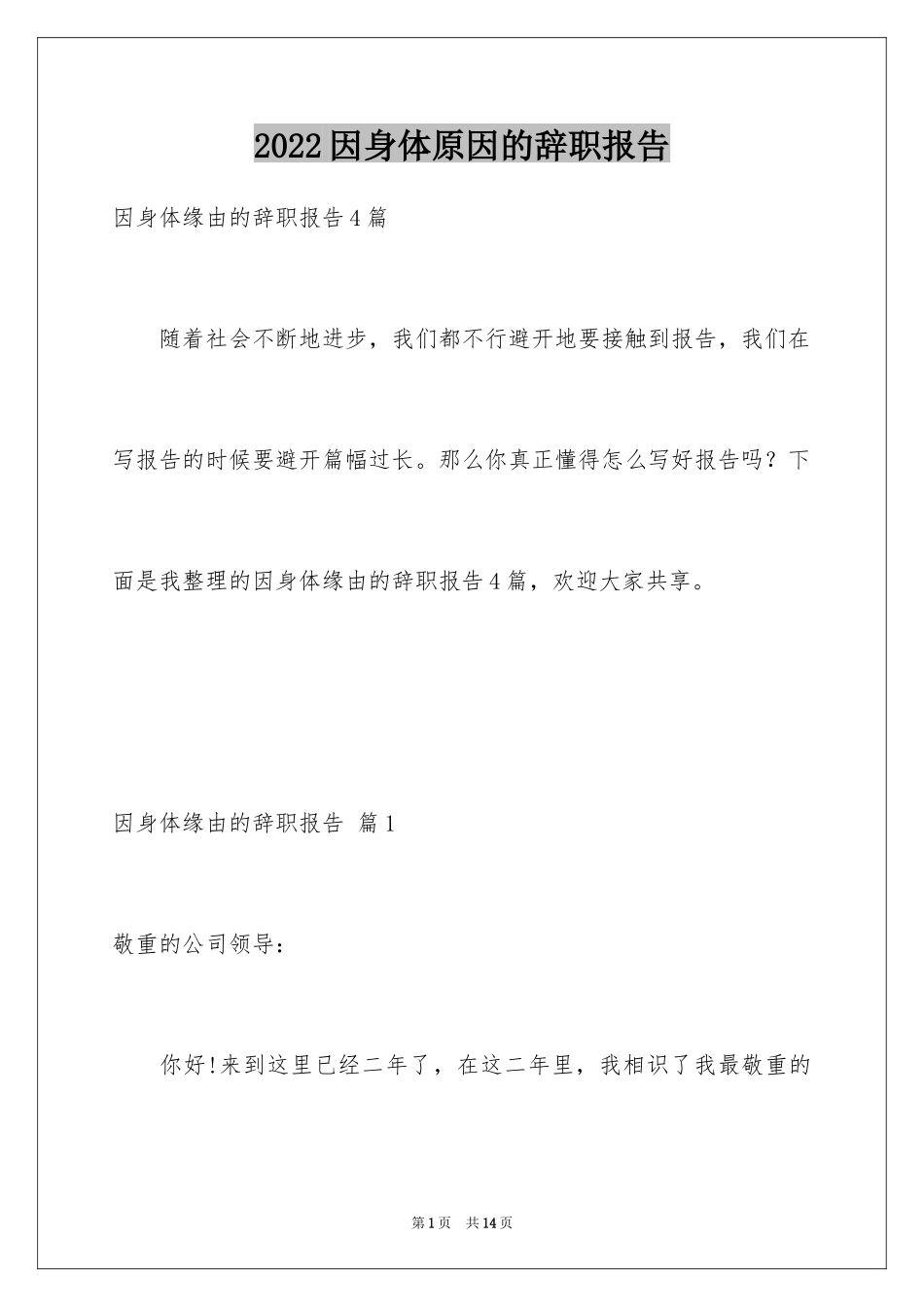 2022因身体原因的辞职报告

因身体缘由的辞职报告4篇

随着社会不断地进步，我们都不行避开地要接触到报告，我们在写报告的时候要避开篇幅过长。那么你真正懂得怎么写好报告吗？下面是我整理的因身体缘由的辞职报告4篇，欢迎大家共享。

因身体缘由的辞职报告 篇1

敬重的公司领导：

你好!来到这里已经二年了，在这二年里，我相识了我最敬重的

第1页 共14页